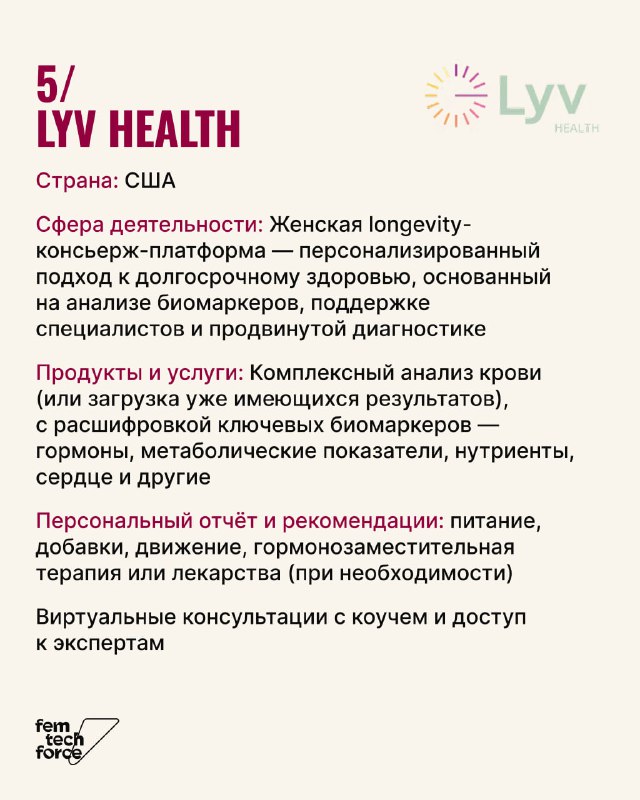 5/
LYV HEALTH

Lyv
HEALTH

Страна: США

Сфера деятельности: Женская longevity-консьерж-платформа — персонализированный подход к долгосрочному здоровью, основанный на анализе биомаркеров, поддержке специалистов и продвинутой диагностике

Продукты и услуги: Комплексный анализ крови (или загрузка уже имеющихся результатов), с расшифровкой ключевых биомаркеров — гормоны, метаболические показатели, нутриенты, сердце и другие

Персональный отчёт и рекомендации: питание, добавки, движение, гормонозаместительная терапия или лекарства (при необходимости)

Виртуальные консультации с коучем и доступ к экспертам

fem
tech
force